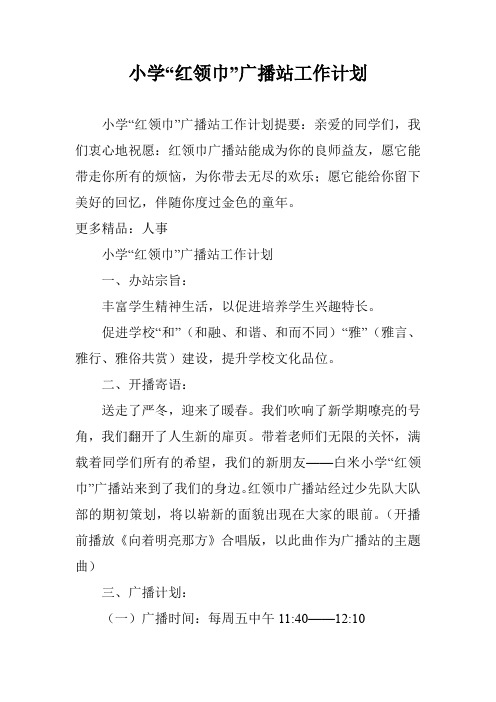 小学“红领巾”广播站工作计划

小学“红领巾”广播站工作计划提要：亲爱的同学们，我们衷心地祝愿：红领巾广播站能成为你的良师益友，愿它能带走你所有的烦恼，为你带去无尽的欢乐；愿它能给你留下美好的回忆，伴随你度过金色的童年。

更多精品：人事

小学“红领巾”广播站工作计划

一、办站宗旨：

丰富学生精神生活，以促进培养学生兴趣特长。

促进学校“和”（和融、和谐、和而不同）“雅”（雅言、雅行、雅俗共赏）建设，提升学校文化品位。

二、开播寄语：

送走了严冬，迎来了暖春。我们吹响了新学期嘹亮的号角，我们翻开了人生新的扉页。带着老师们无限的关怀，满载着同学们所有的希望，我们的新朋友——白米小学“红领巾”广播站来到了我们的身边。红领巾广播站经过少先队大队部的期初策划，将以崭新的面貌出现在大家的眼前。（开播前播放《向着明亮那方》合唱版，以此曲作为广播站的主题曲）

三、广播计划：

（一）广播时间：每周五中午 11:40——12:10